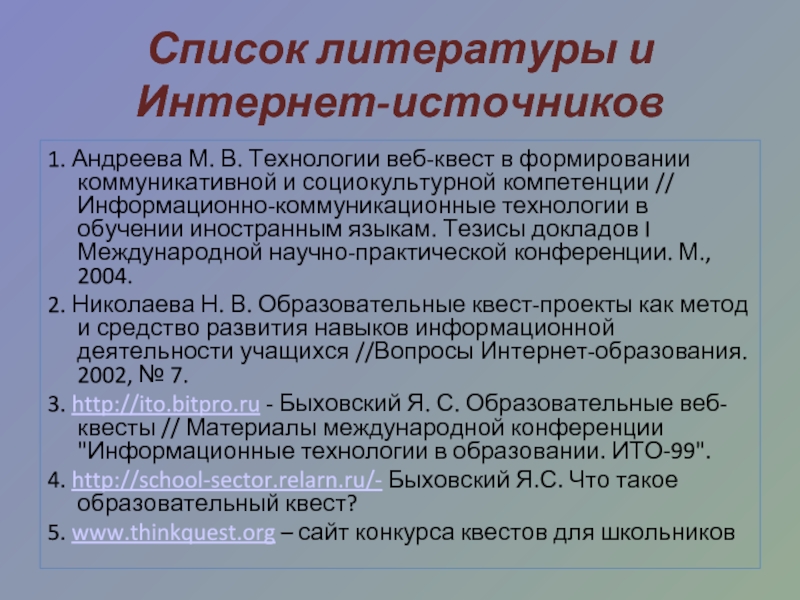 Список литературы и Интернет-источников

1. Андреева М. В. Технологии веб-квест в формировании коммуникативной и социокультурной компетенции // Информационно-коммуникационные технологии в обучении иностранным языкам. Тезисы докладов I Международной научно-практической конференции. М., 2004.

2. Николаева Н. В. Образовательные квест-проекты как метод и средство развития навыков информационной деятельности учащихся //Вопросы Интернет-образования. 2002, № 7.

3. http://ito.bitpro.ru - Быховский Я. С. Образовательные веб-квесты // Материалы международной конференции "Информационные технологии в образовании. ИТО-99".

4. http://school-sector.relarn.ru/- Быховский Я.С. Что такое образовательный квест?

5. www.thinkquest.org – сайт конкурса квестов для школьников